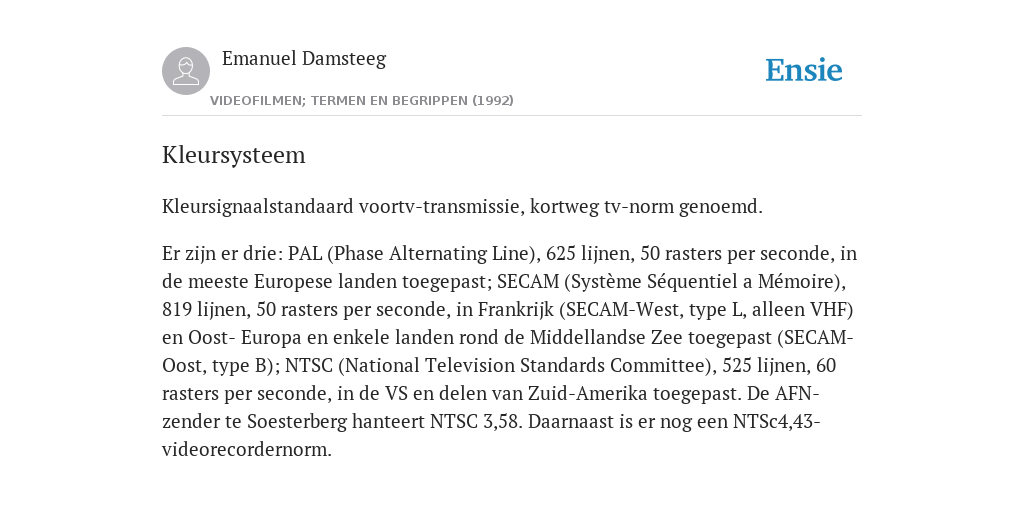 Emanuel Damsteeg

Ensie

VIDEOFILMEN; TERMEN EN BEGRIPPEN (1992)

Kleursysteem

Kleursignaalstandaard voortv-transmissie, kortweg tv-norm genoemd.

Er zijn er drie: PAL (Phase Alternating Line), 625 lijnen, 50 rasters per seconde, in de meeste Europese landen toegepast; SECAM (Système Séquentiel a Mémoire), 819 lijnen, 50 rasters per seconde, in Frankrijk (SECAM-West, type L, alleen VHF) en Oost- Europa en enkele landen rond de Middellandse Zee toegepast (SECAM-Oost, type B); NTSC (National Television Standards Committee), 525 lijnen, 60 rasters per seconde, in de VS en delen van Zuid-Amerika toegepast. De AFN-zender te Soesterberg hanteert NTSC 3,58. Daarnaast is er nog een NTSc4,43-videorecordernorm.